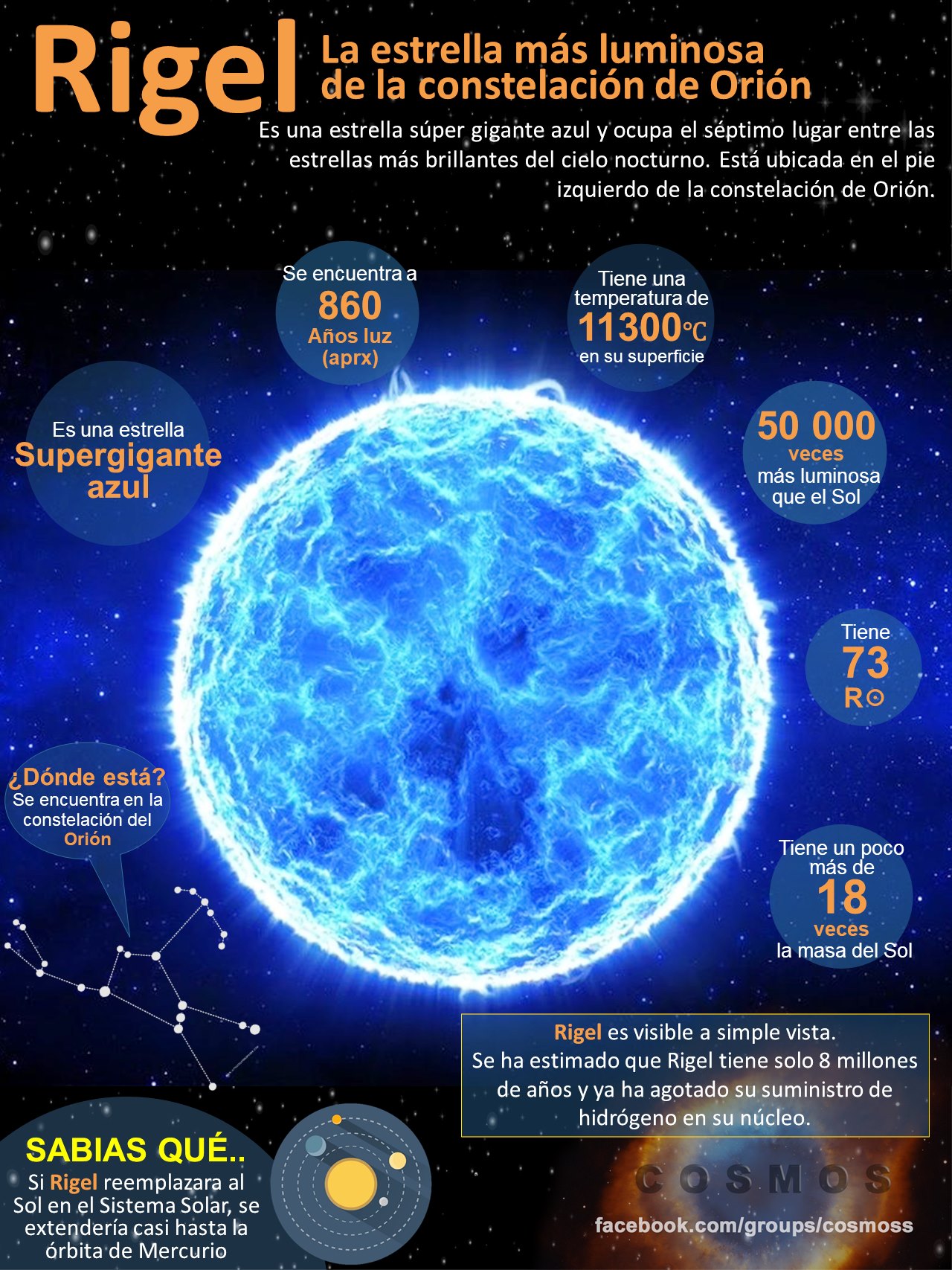 Rigel

La estrella más luminosa de la constelación de Orión

Es una estrella súper gigante azul y ocupa el séptimo lugar entre las estrellas más brillantes del cielo nocturno. Está ubicada en el pie izquierdo de la constelación de Orión.

Se encuentra a 860 Años luz (aprx)

Tiene una temperatura de 11300℃ en su superficie

Es una estrella Supergigante azul

50 000 veces más luminosa que el Sol

Tiene 73 R☉

¿Dónde está? Se encuentra en la constelación del Orión

Tiene un poco más de 18 veces la masa del Sol

Rigel es visible a simple vista. Se ha estimado que Rigel tiene solo 8 millones de años y ya ha agotado su suministro de hidrógeno en su núcleo.

SABIAS QUÉ..
Si Rigel reemplazara al Sol en el Sistema Solar, se extendería casi hasta la órbita de Mercurio

COSMOS
facebook.com/groups/cosmoss